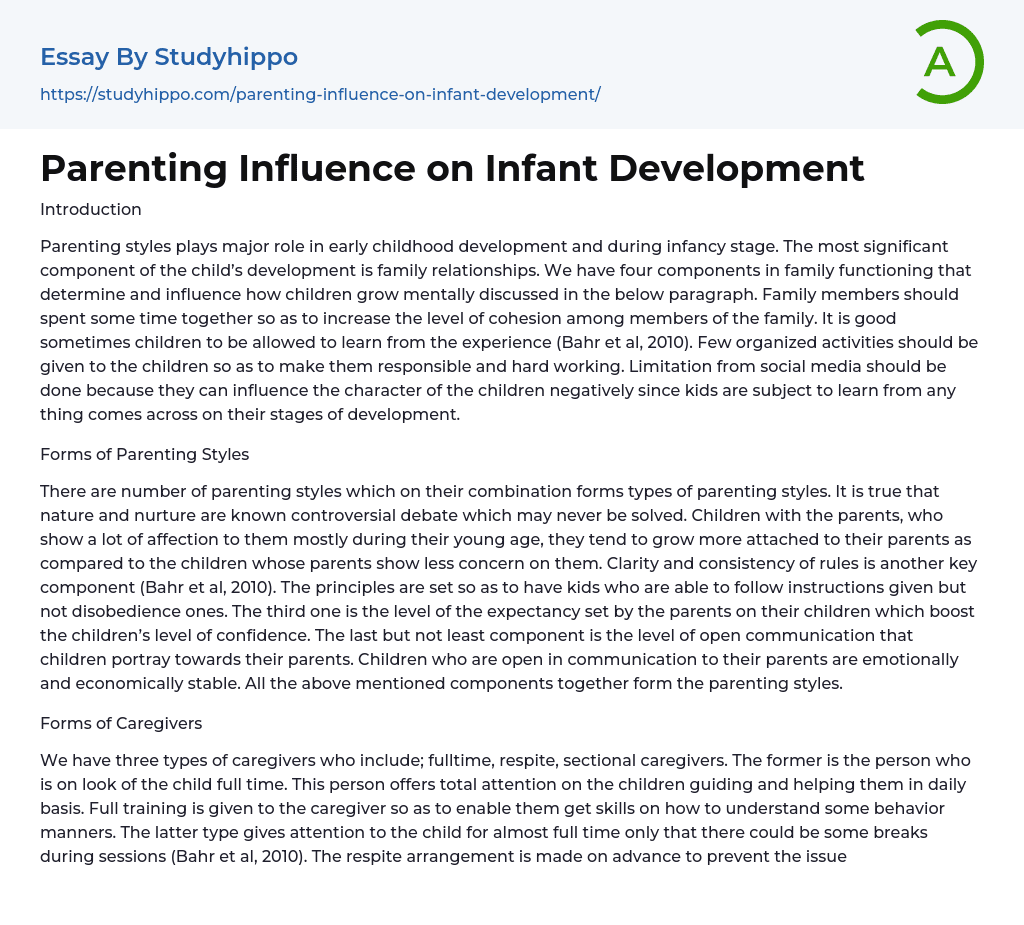 Essay By Studyhippo

https://studyhippo.com/parenting-influence-on-infant-development/

A

Parenting Influence on Infant Development

Introduction

Parenting styles plays major role in early childhood development and during infancy stage. The most significant component of the child's development is family relationships. We have four components in family functioning that determine and influence how children grow mentally discussed in the below paragraph. Family members should spent some time together so as to increase the level of cohesion among members of the family. It is good sometimes children to be allowed to learn from the experience (Bahr et al, 2010). Few organized activities should be given to the children so as to make them responsible and hard working. Limitation from social media should be done because they can influence the character of the children negatively since kids are subject to learn from any thing comes across on their stages of development.

Forms of Parenting Styles

There are number of parenting styles which on their combination forms types of parenting styles. It is true that nature and nurture are known controversial debate which may never be solved. Children with the parents, who show a lot of affection to them mostly during their young age, they tend to grow more attached to their parents as compared to the children whose parents show less concern on them. Clarity and consistency of rules is another key component (Bahr et al, 2010). The principles are set so as to have kids who are able to follow instructions given but not disobedience ones. The third one is the level of the expectancy set by the parents on their children which boost the children's level of confidence. The last but not least component is the level of open communication that children portray towards their parents. Children who are open in communication to their parents are emotionally and economically stable. All the above mentioned components together form the parenting styles.

Forms of Caregivers

We have three types of caregivers who include; fulltime, respite, sectional caregivers. The former is the person who is on look of the child full time. This person offers total attention on the children guiding and helping them in daily basis. Full training is given to the caregiver so as to enable them get skills on how to understand some behavior manners. The latter type gives attention to the child for almost full time only that there could be some breaks during sessions (Bahr et al, 2010). The respite arrangement is made on advance to prevent the issue